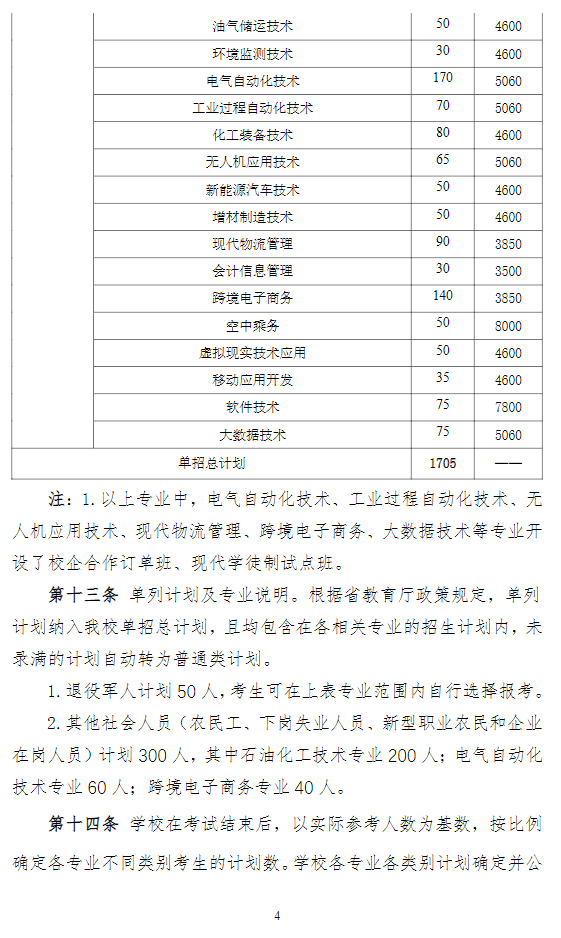 | | 油气储运技术 | 50 | 4600 |
|---|---|---|---|
| | 环境监测技术 | 30 | 4600 |
| | 电气自动化技术 | 170 | 5060 |
| | 工业过程自动化技术 | 70 | 5060 |
| | 化工装备技术 | 80 | 4600 |
| | 无人机应用技术 | 65 | 5060 |
| | 新能源汽车技术 | 50 | 4600 |
| | 增材制造技术 | 50 | 4600 |
| | 现代物流管理 | 90 | 3850 |
| | 会计信息管理 | 30 | 3500 |
| | 跨境电子商务 | 140 | 3850 |
| | 空中乘务 | 50 | 8000 |
| | 虚拟现实技术应用 | 50 | 4600 |
| | 移动应用开发 | 35 | 4600 |
| | 软件技术 | 75 | 7800 |
| | 大数据技术 | 75 | 5060 |
| 单招总计划 | | 1705 | —— |

注：1. 以上专业中，电气自动化技术、工业过程自动化技术、无人机应用技术、现代物流管理、跨境电子商务、大数据技术等专业开设了校企合作订单班、现代学徒制试点班。

第十三条 单列计划及专业说明。根据省教育厅政策规定，单列计划纳入我校单招总计划，且均包含在各相关专业的招生计划内，未录满的计划自动转为普通类计划。

1. 退役军人计划 50 人，考生可在上表专业范围内自行选择报考。

2. 其他社会人员（农民工、下岗失业人员、新型职业农民和企业在岗人员）计划 300 人，其中石油化工技术专业 200 人；电气自动化技术专业 60 人；跨境电子商务专业 40 人。

第十四条 学校在考试结束后，以实际参考人数为基数，按比例确定各专业不同类别考生的计划数。学校各专业各类别计划确定并公

4